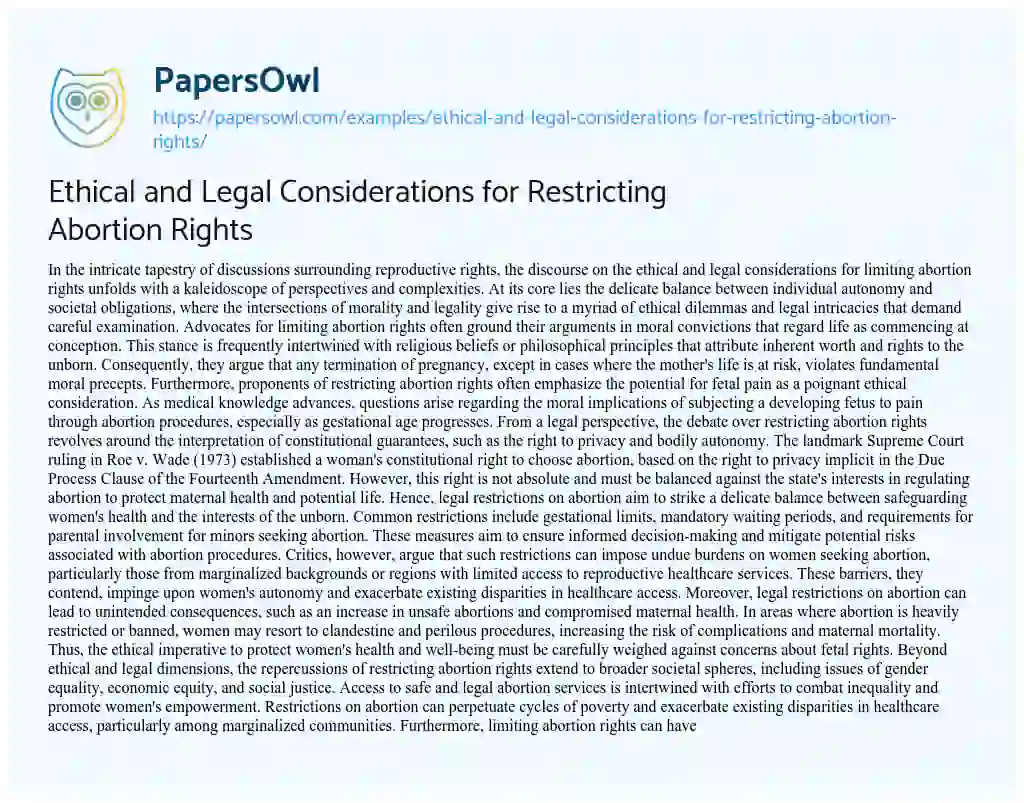 PapersOwl

https://papersowl.com/examples/ethical-and-legal-considerations-for-restricting-abortion-rights/

Ethical and Legal Considerations for Restricting Abortion Rights

In the intricate tapestry of discussions surrounding reproductive rights, the discourse on the ethical and legal considerations for limiting abortion rights unfolds with a kaleidoscope of perspectives and complexities. At its core lies the delicate balance between individual autonomy and societal obligations, where the intersections of morality and legality give rise to a myriad of ethical dilemmas and legal intricacies that demand careful examination. Advocates for limiting abortion rights often ground their arguments in moral convictions that regard life as commencing at conception. This stance is frequently intertwined with religious beliefs or philosophical principles that attribute inherent worth and rights to the unborn. Consequently, they argue that any termination of pregnancy, except in cases where the mother's life is at risk, violates fundamental moral precepts. Furthermore, proponents of restricting abortion rights often emphasize the potential for fetal pain as a poignant ethical consideration. As medical knowledge advances, questions arise regarding the moral implications of subjecting a developing fetus to pain through abortion procedures, especially as gestational age progresses. From a legal perspective, the debate over restricting abortion rights revolves around the interpretation of constitutional guarantees, such as the right to privacy and bodily autonomy. The landmark Supreme Court ruling in Roe v. Wade (1973) established a woman's constitutional right to choose abortion, based on the right to privacy implicit in the Due Process Clause of the Fourteenth Amendment. However, this right is not absolute and must be balanced against the state's interests in regulating abortion to protect maternal health and potential life. Hence, legal restrictions on abortion aim to strike a delicate balance between safeguarding women's health and the interests of the unborn. Common restrictions include gestational limits, mandatory waiting periods, and requirements for parental involvement for minors seeking abortion. These measures aim to ensure informed decision-making and mitigate potential risks associated with abortion procedures. Critics, however, argue that such restrictions can impose undue burdens on women seeking abortion, particularly those from marginalized backgrounds or regions with limited access to reproductive healthcare services. These barriers, they contend, impinge upon women's autonomy and exacerbate existing disparities in healthcare access. Moreover, legal restrictions on abortion can lead to unintended consequences, such as an increase in unsafe abortions and compromised maternal health. In areas where abortion is heavily restricted or banned, women may resort to clandestine and perilous procedures, increasing the risk of complications and maternal mortality. Thus, the ethical imperative to protect women's health and well-being must be carefully weighed against concerns about fetal rights. Beyond ethical and legal dimensions, the repercussions of restricting abortion rights extend to broader societal spheres, including issues of gender equality, economic equity, and social justice. Access to safe and legal abortion services is intertwined with efforts to combat inequality and promote women's empowerment. Restrictions on abortion can perpetuate cycles of poverty and exacerbate existing disparities in healthcare access, particularly among marginalized communities. Furthermore, limiting abortion rights can have